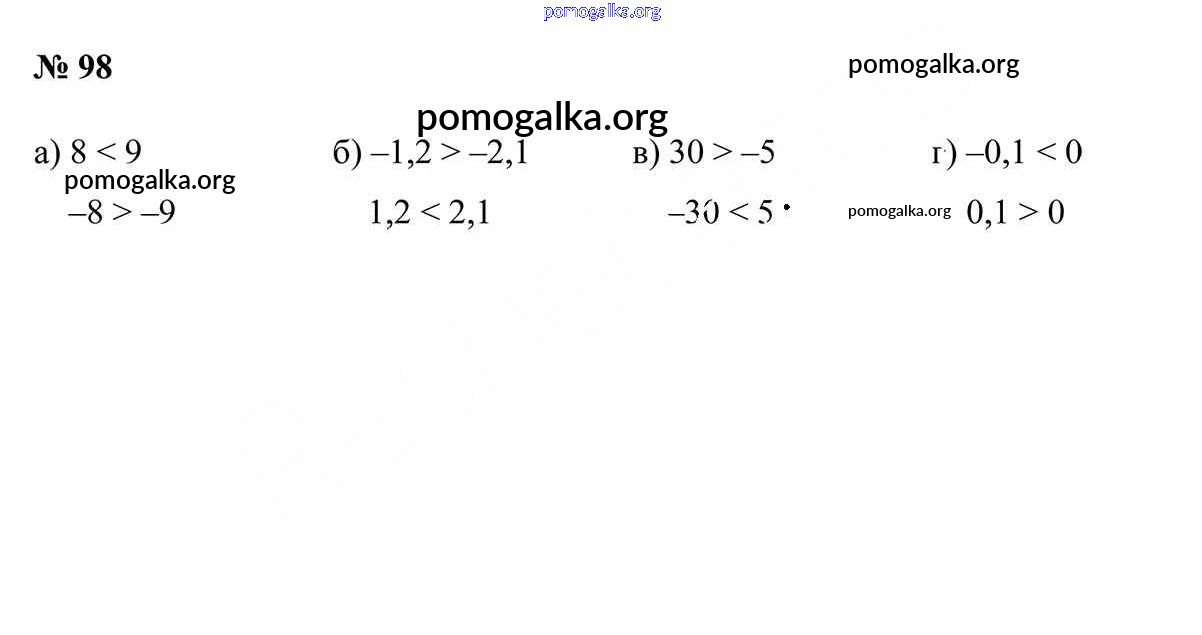 № 98

а) $8 < 9$
$-8 > -9$

б) $-1,2 > -2,1$
$1,2 < 2,1$

в) $30 > -5$
$-30 < 5$

г) $-0,1 < 0$
$0,1 > 0$

pomogalka.org